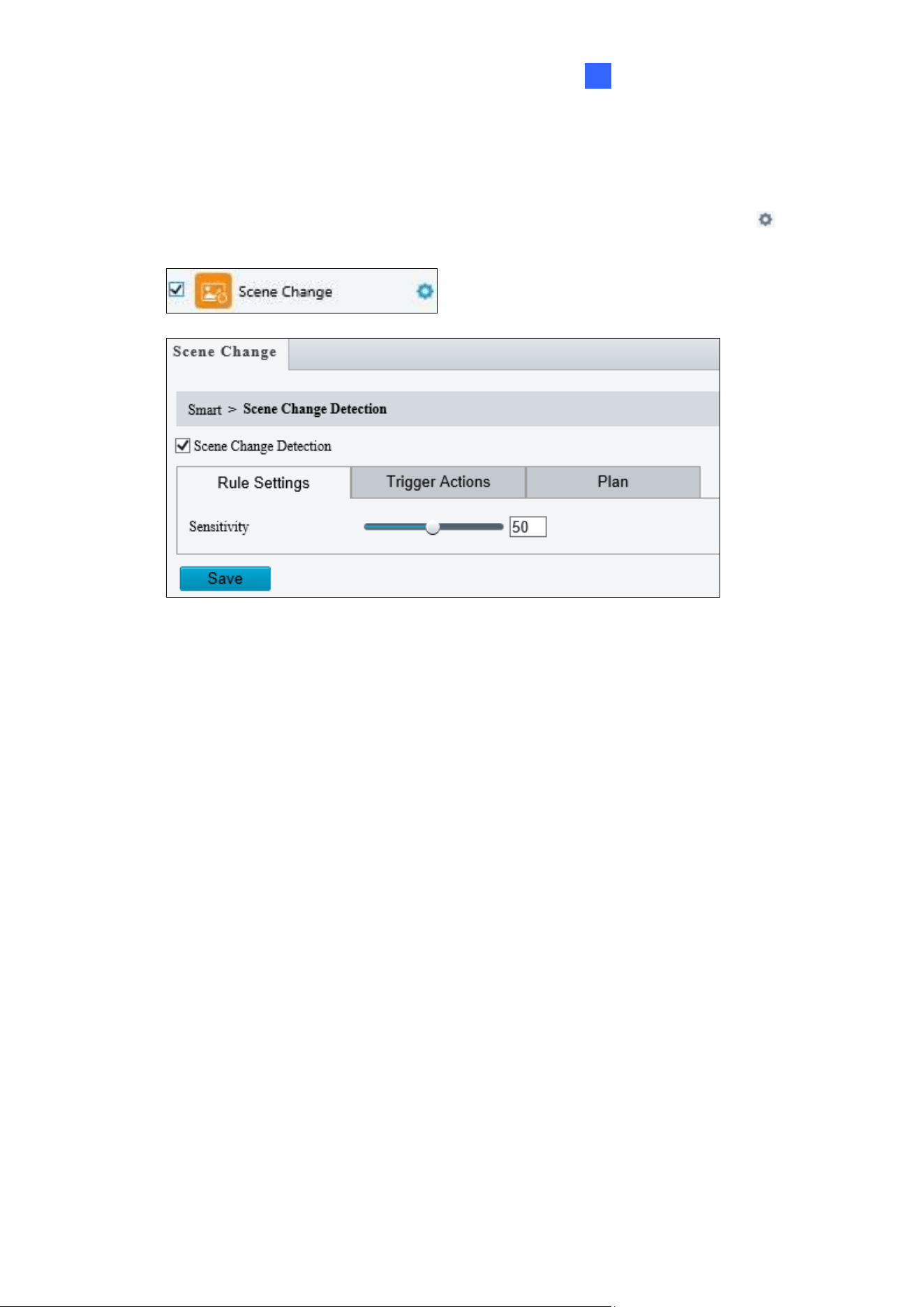 Scene Change

Scene Change

Smart > Scene Change Detection

Scene Change Detection

Rule Settings

Trigger Actions

Plan

Sensitivity

50

Save